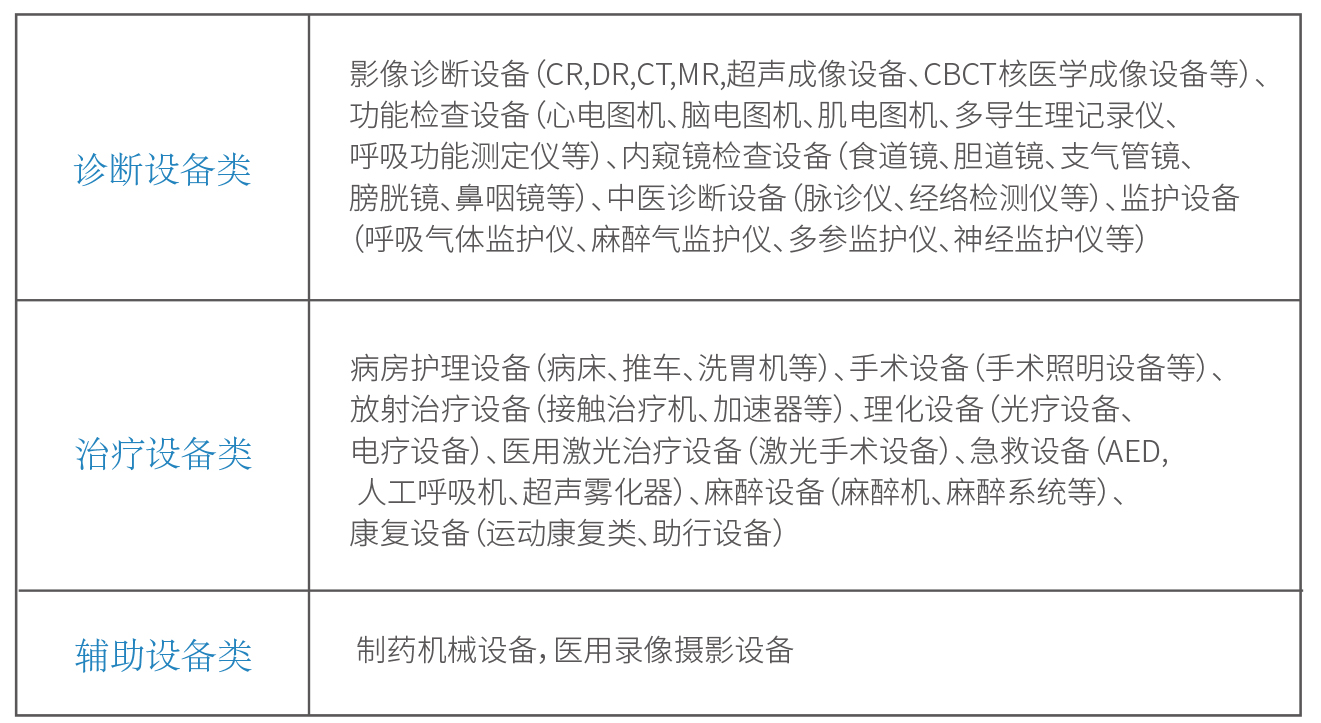 | | |
|---|---|
| 诊断设备类 | 影像诊断设备（CR,DR,CT,MR,超声成像设备、CBCT核医学成像设备等）、功能检查设备（心电图机、脑电图机、肌电图机、多导生理记录仪、呼吸功能测定仪等）、内窥镜检查设备（食道镜、胆道镜、支气管镜、膀胱镜、鼻咽镜等）、中医诊断设备（脉诊仪、经络检测仪等）、监护设备（呼吸气体监护仪、麻醉气监护仪、多参监护仪、神经监护仪等） |
| 治疗设备类 | 病房护理设备（病床、推车、洗胃机等）、手术设备（手术照明设备等）、放射治疗设备（接触治疗机、加速器等）、理化设备（光疗设备、电疗设备）、医用激光治疗设备（激光手术设备）、急救设备（AED, 人工呼吸机、超声雾化器）、麻醉设备（麻醉机、麻醉系统等）、康复设备（运动康复类、助行设备） |
| 辅助设备类 | 制药机械设备，医用录像摄影设备 |